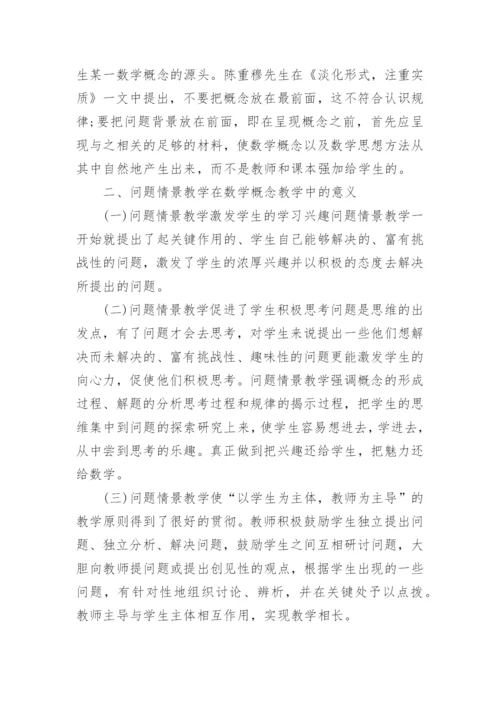 生某一数学概念的源头。陈重穆先生在《淡化形式，注重实质》一文中提出，不要把概念放在最前面，这不符合认识规律;要把问题背景放在前面，即在呈现概念之前，首先应呈现与之相关的足够的材料，使数学概念以及数学思想方法从其中自然地产生出来，而不是教师和课本强加给学生的。

二、问题情景教学在数学概念教学中的意义

(一)问题情景教学激发学生的学习兴趣问题情景教学一开始就提出了起关键作用的、学生自己能够解决的、富有挑战性的问题，激发了学生的浓厚兴趣并以积极的态度去解决所提出的问题。

(二)问题情景教学促进了学生积极思考问题是思维的出发点，有了问题才会去思考，对学生来说提出一些他们想解决而未解决的、富有挑战性、趣味性的问题更能激发学生的向心力，促使他们积极思考。问题情景教学强调概念的形成过程、解题的分析思考过程和规律的揭示过程，把学生的思维集中到问题的探索研究上来，使学生容易想进去，学进去，从中尝到思考的乐趣。真正做到把兴趣还给学生，把魅力还给数学。

(三)问题情景教学使“以学生为主体，教师为主导”的教学原则得到了很好的贯彻。教师积极鼓励学生独立提出问题、独立分析、解决问题，鼓励学生之间互相研讨问题，大胆向教师提问题或提出创见性的观点，根据学生出现的一些问题，有针对性地组织讨论、辨析，并在关键处予以点拨。教师主导与学生主体相互作用，实现教学相长。